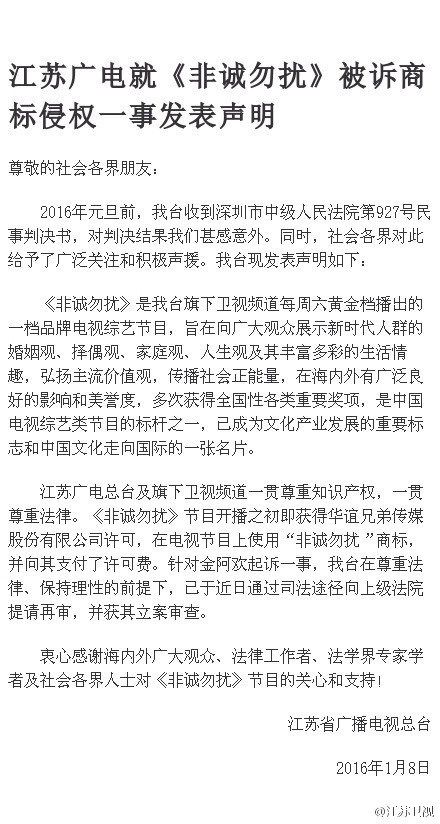 江苏广电就《非诚勿扰》被诉商标侵权一事发表声明

尊敬的社会各界朋友：

2016年元旦前，我台收到深圳市中级人民法院第927号民事判决书，对判决结果我们甚感意外。同时，社会各界对此给予了广泛关注和积极声援。我台现发表声明如下：

《非诚勿扰》是我台旗下卫视频道每周六黄金档播出的一档品牌电视综艺节目，旨在向广大观众展示新时代人群的婚姻观、择偶观、家庭观、人生观及其丰富多彩的生活情趣，弘扬主流价值观，传播社会正能量，在海内外有广泛良好的影响和美誉度，多次获得全国性各类重要奖项，是中国电视综艺类节目的标杆之一，已成为文化产业发展的重要标志和中国文化走向国际的一张名片。

江苏广电总台及旗下卫视频道一贯尊重知识产权，一贯尊重法律。《非诚勿扰》节目开播之初即获得华谊兄弟传媒股份有限公司许可，在电视节目上使用“非诚勿扰”商标，并向其支付了许可费。针对金阿欢起诉一事，我台在尊重法律、保持理性的前提下，已于近日通过司法途径向上级法院提请再审，并获其立案审查。

衷心感谢海内外广大观众、法律工作者、法学界专家学者及社会各界人士对《非诚勿扰》节目的关心和支持！

江苏省广播电视总台

2016年1月8日

@江苏卫视